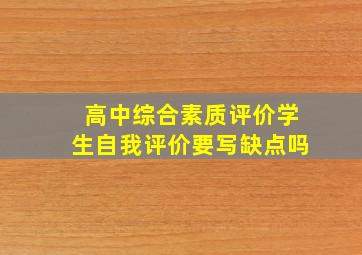 高中综合素质评价学生自我评价要写缺点吗